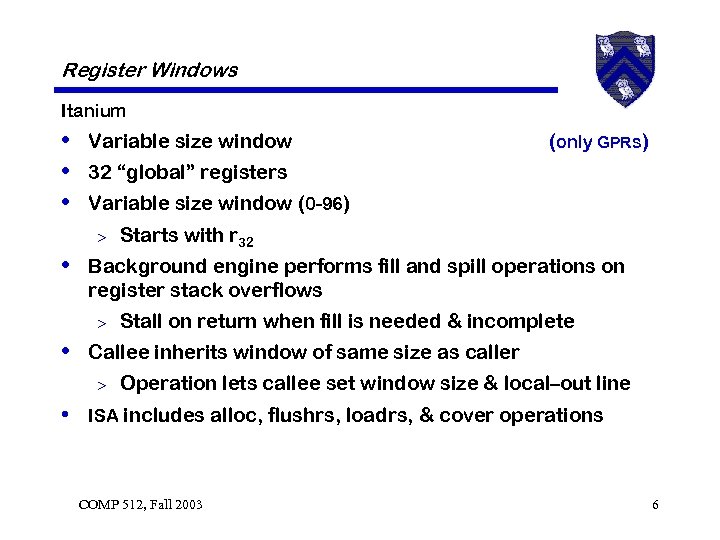 Register Windows

Itanium

• Variable size window (only GPRs)
• 32 “global” registers
• Variable size window (0-96)
  > Starts with $r_{32}$
• Background engine performs fill and spill operations on register stack overflows
  > Stall on return when fill is needed & incomplete
• Callee inherits window of same size as caller
  > Operation lets callee set window size & local–out line
• ISA includes alloc, flushrs, loadrs, & cover operations

COMP 512, Fall 2003

6